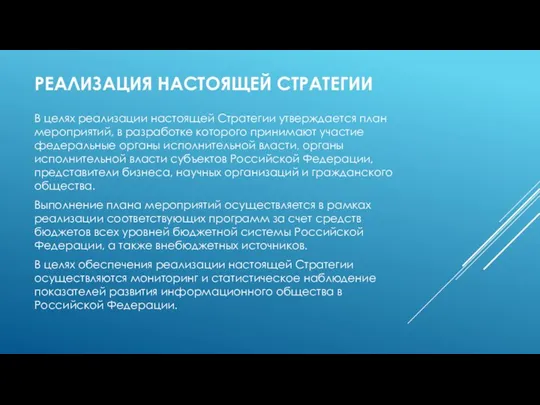 РЕАЛИЗАЦИЯ НАСТОЯЩЕЙ СТРАТЕГИИ

В целях реализации настоящей Стратегии утверждается план мероприятий, в разработке которого принимают участие федеральные органы исполнительной власти, органы исполнительной власти субъектов Российской Федерации, представители бизнеса, научных организаций и гражданского общества.

Выполнение плана мероприятий осуществляется в рамках реализации соответствующих программ за счет средств бюджетов всех уровней бюджетной системы Российской Федерации, а также внебюджетных источников.

В целях обеспечения реализации настоящей Стратегии осуществляются мониторинг и статистическое наблюдение показателей развития информационного общества в Российской Федерации.